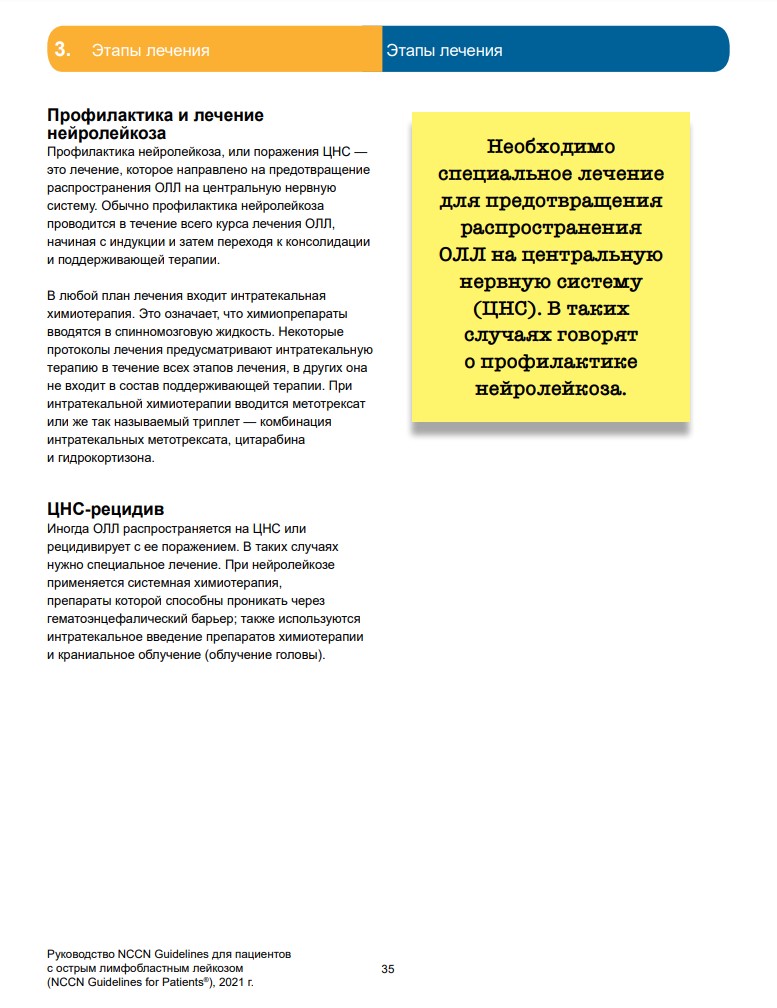 3. Этапы лечения

Этапы лечения

Профилактика и лечение нейролейкоза

Профилактика нейролейкоза, или поражения ЦНС — это лечение, которое направлено на предотвращение распространения ОЛЛ на центральную нервную систему. Обычно профилактика нейролейкоза проводится в течение всего курса лечения ОЛЛ, начиная с индукции и затем переходя к консолидации и поддерживающей терапии.

В любой план лечения входит интратекальная химиотерапия. Это означает, что химиопрепараты вводятся в спинномозговую жидкость. Некоторые протоколы лечения предусматривают интратекальную терапию в течение всех этапов лечения, в других она не входит в состав поддерживающей терапии. При интратекальной химиотерапии вводится метотрексат или же так называемый триплет — комбинация интратекальных метотрексата, цитарабина и гидрокортизона.

ЦНС-рецидив

Иногда ОЛЛ распространяется на ЦНС или рецидивирует с ее поражением. В таких случаях нужно специальное лечение. При нейролейкозе применяется системная химиотерапия, препараты которой способны проникать через гематоэнцефалический барьер; также используются интратекальное введение препаратов химиотерапии и краниальное облучение (облучение головы).

Необходимо специальное лечение для предотвращения распространения ОЛЛ на центральную нервную систему (ЦНС). В таких случаях говорят о профилактике нейролейкоза.

Руководство NCCN Guidelines для пациентов с острым лимфобластным лейкозом (NCCN Guidelines for Patients®), 2021 г.

35